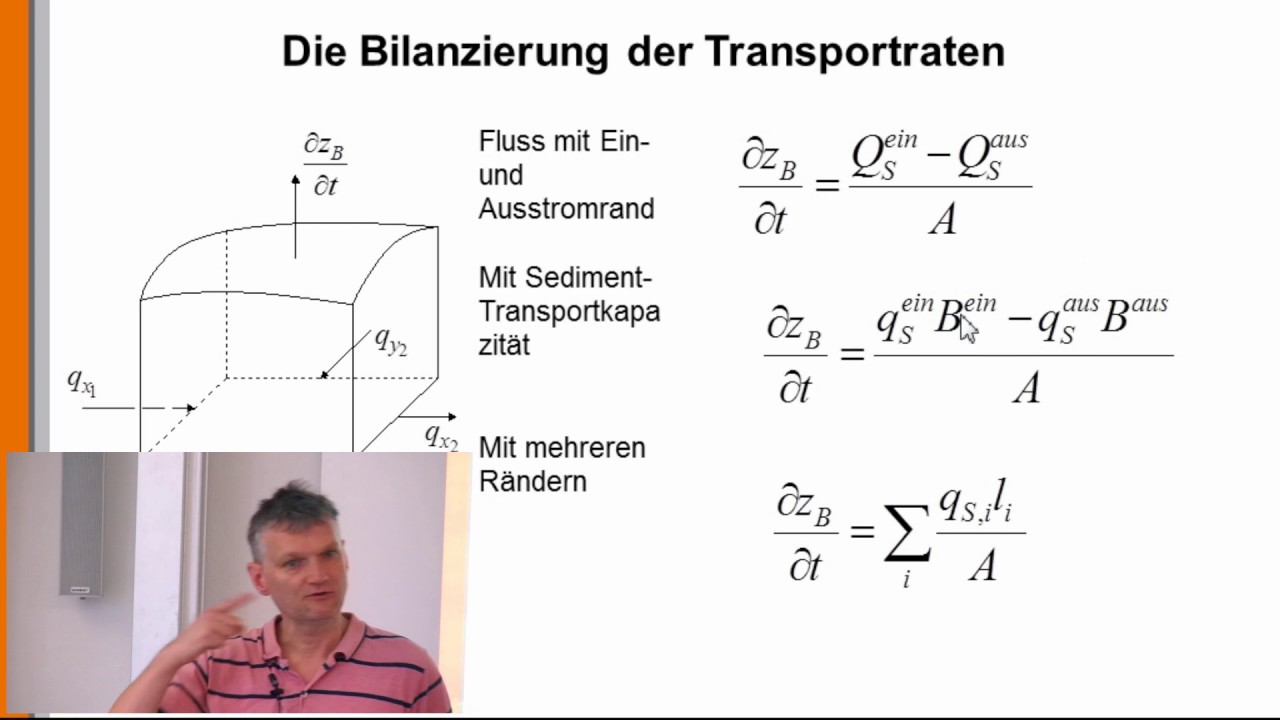 Die Bilanzierung der Transportraten

$\frac{\partial z_B}{\partial t}$

$q_{y_2}$

$q_{x_1}$

$q_{x_2}$

Fluss mit Ein- und Ausstromrand

$\frac{\partial z_B}{\partial t} = \frac{Q_S^{ein} - Q_S^{aus}}{A}$

Mit Sediment-Transportkapazität

$\frac{\partial z_B}{\partial t} = \frac{q_S^{ein} B^{ein} - q_S^{aus} B^{aus}}{A}$

Mit mehreren Rändern

$\frac{\partial z_B}{\partial t} = \sum_i \frac{q_{S,i} l_i}{A}$